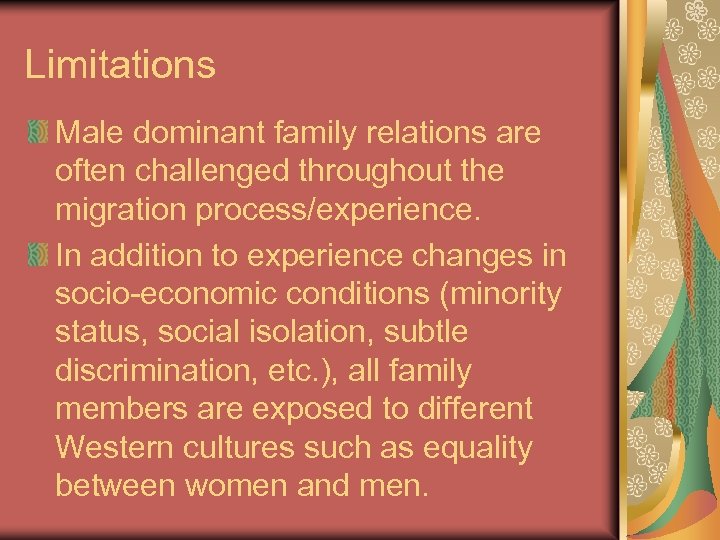 Limitations

Male dominant family relations are often challenged throughout the migration process/experience.

In addition to experience changes in socio-economic conditions (minority status, social isolation, subtle discrimination, etc.), all family members are exposed to different Western cultures such as equality between women and men.